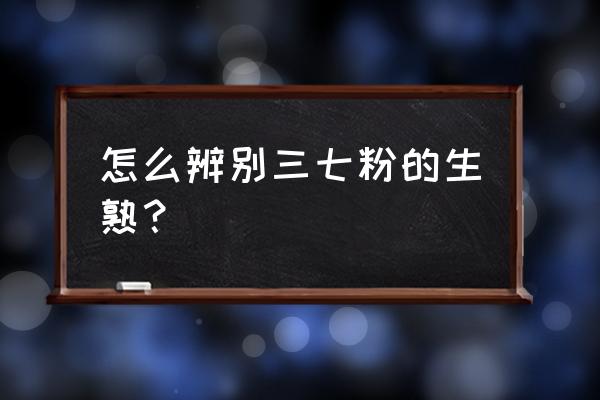 怎么辨别三七粉的生熟？